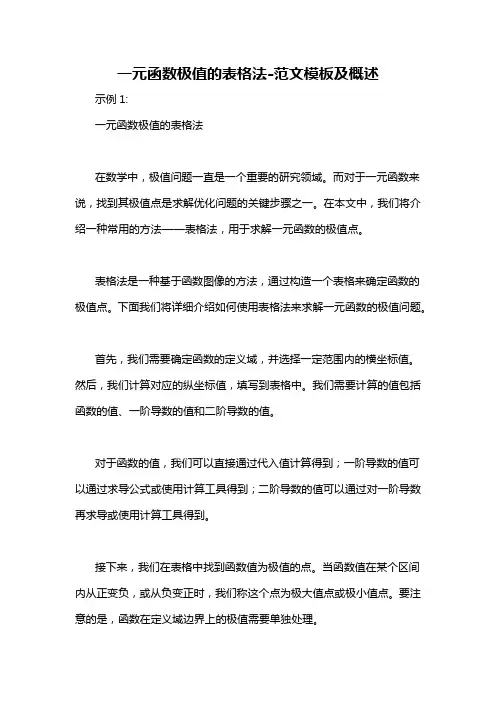 一元函数极值的表格法-范文模板及概述

示例 1:

一元函数极值的表格法

在数学中，极值问题一直是一个重要的研究领域。而对于一元函数来说，找到其极值点是求解优化问题的关键步骤之一。在本文中，我们将介绍一种常用的方法——表格法，用于求解一元函数的极值点。

表格法是一种基于函数图像的方法，通过构造一个表格来确定函数的极值点。下面我们将详细介绍如何使用表格法来求解一元函数的极值问题。

首先，我们需要确定函数的定义域，并选择一定范围内的横坐标值。然后，我们计算对应的纵坐标值，填写到表格中。我们需要计算的值包括函数的值、一阶导数的值和二阶导数的值。

对于函数的值，我们可以直接通过代入值计算得到；一阶导数的值可以通过求导公式或使用计算工具得到；二阶导数的值可以通过对一阶导数再求导或使用计算工具得到。

接下来，我们在表格中找到函数值为极值的点。当函数值在某个区间内从正变负，或从负变正时，我们称这个点为极大值点或极小值点。要注意的是，函数在定义域边界上的极值需要单独处理。